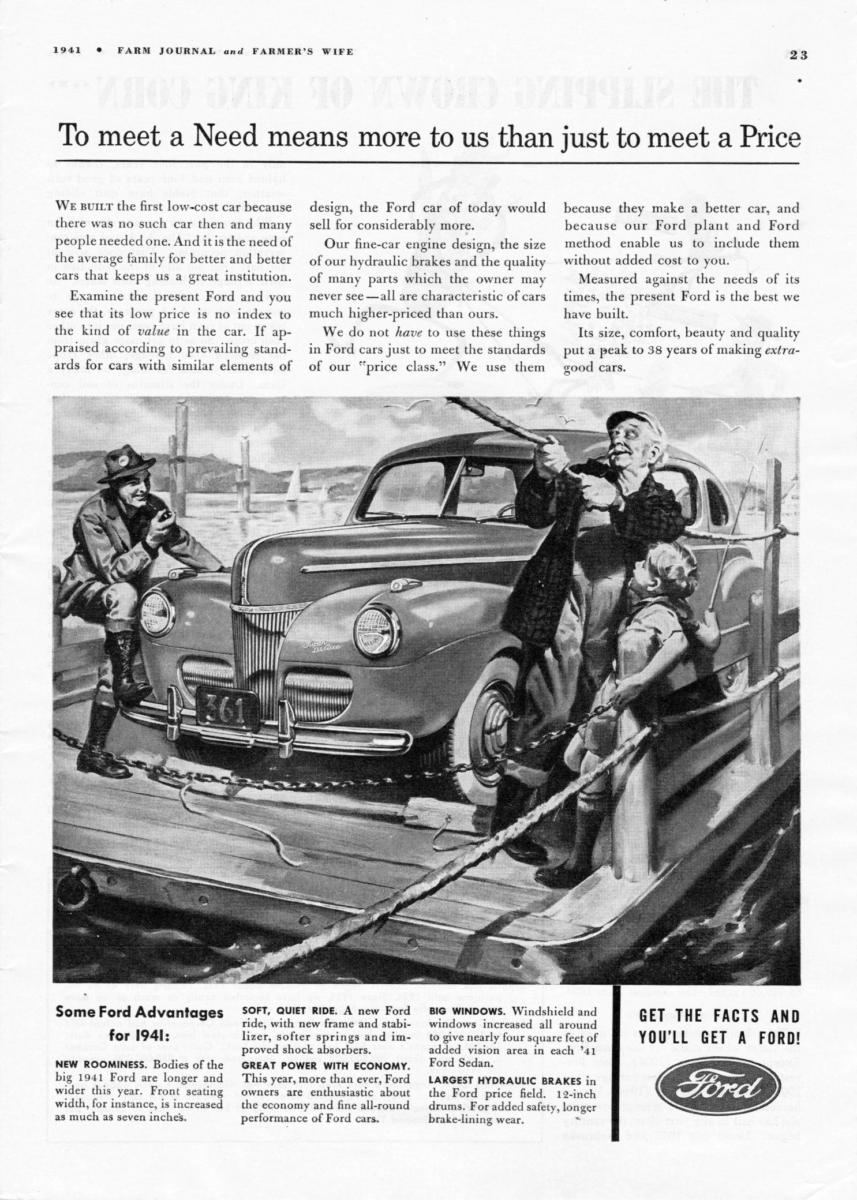 1941 • FARM JOURNAL and FARMER'S WIFE

23

To meet a Need means more to us than just to meet a Price

WE BUILT the first low-cost car because there was no such car then and many people needed one. And it is the need of the average family for better and better cars that keeps us a great institution.

Examine the present Ford and you see that its low price is no index to the kind of value in the car. If appraised according to prevailing standards for cars with similar elements of design, the Ford car of today would sell for considerably more.

Our fine-car engine design, the size of our hydraulic brakes and the quality of many parts which the owner may never see—all are characteristic of cars much higher-priced than ours.

We do not have to use these things in Ford cars just to meet the standards of our "price class." We use them because they make a better car, and because our Ford plant and Ford method enable us to include them without added cost to you.

Measured against the needs of its times, the present Ford is the best we have built.

Its size, comfort, beauty and quality put a peak to 38 years of making extra-good cars.

361

Some Ford Advantages for 1941:

NEW ROOMINESS. Bodies of the big 1941 Ford are longer and wider this year. Front seating width, for instance, is increased as much as seven inches.

SOFT, QUIET RIDE. A new Ford ride, with new frame and stabilizer, softer springs and improved shock absorbers.

GREAT POWER WITH ECONOMY. This year, more than ever, Ford owners are enthusiastic about the economy and fine all-round performance of Ford cars.

BIG WINDOWS. Windshield and windows increased all around to give nearly four square feet of added vision area in each '41 Ford Sedan.

LARGEST HYDRAULIC BRAKES in the Ford price field. 12-inch drums. For added safety, longer brake-lining wear.

GET THE FACTS AND YOU'LL GET A FORD!

Ford